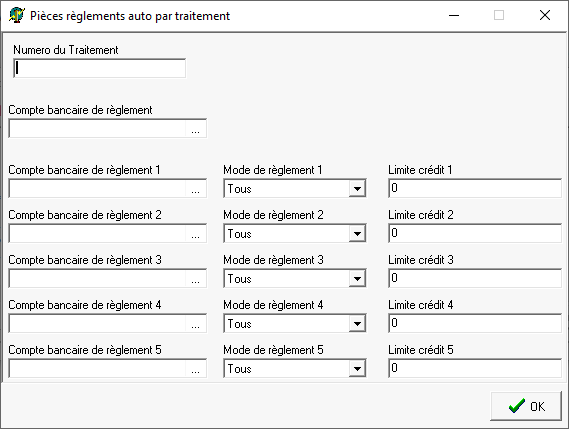 Pièces règlements auto par traitement

Numero du Traitement

Compte bancaire de règlement
...

Compte bancaire de règlement 1
...
Mode de règlement 1
Tous
Limite crédit 1
0

Compte bancaire de règlement 2
...
Mode de règlement 2
Tous
Limite crédit 2
0

Compte bancaire de règlement 3
...
Mode de règlement 3
Tous
Limite crédit 3
0

Compte bancaire de règlement 4
...
Mode de règlement 4
Tous
Limite crédit 4
0

Compte bancaire de règlement 5
...
Mode de règlement 5
Tous
Limite crédit 5
0

OK